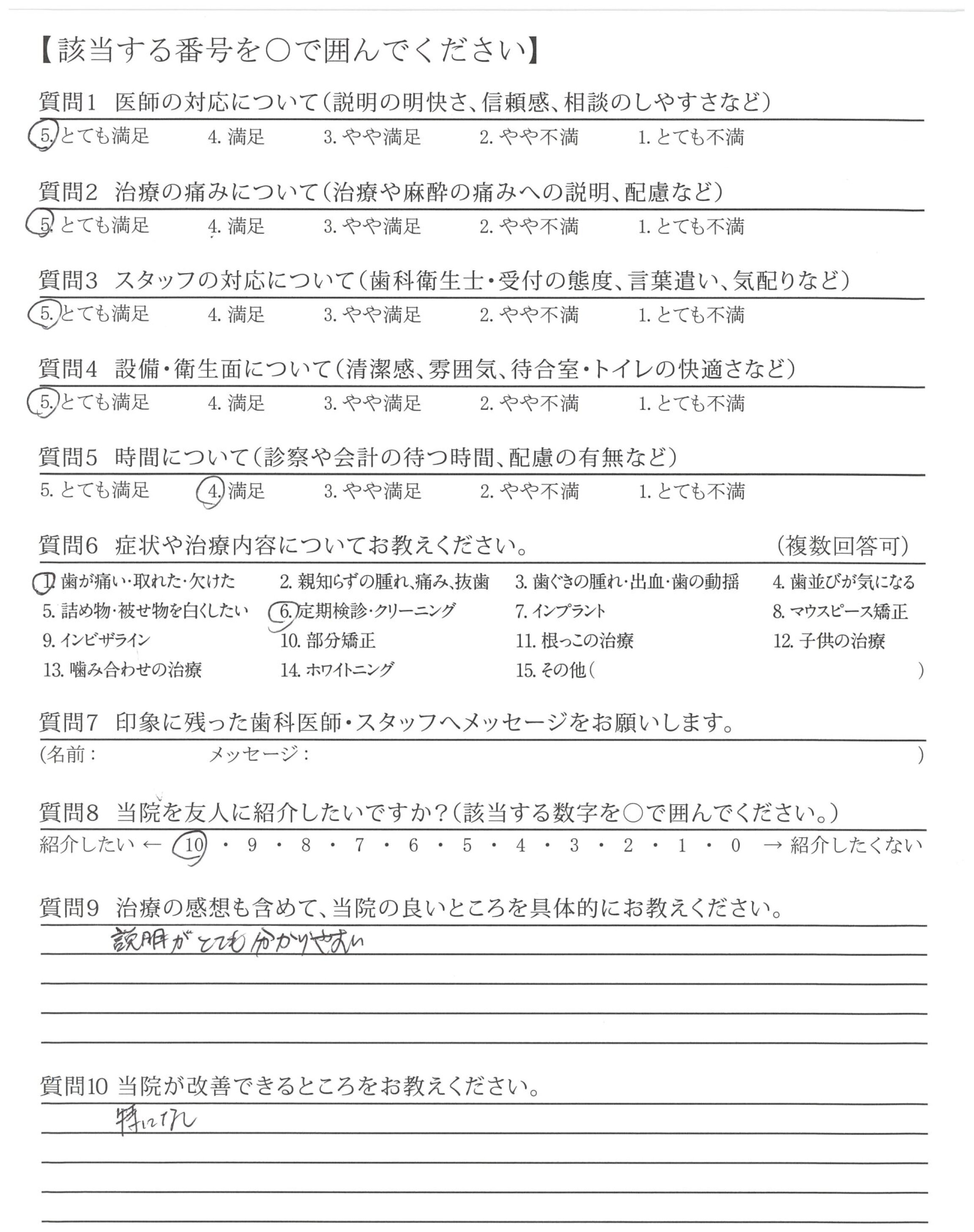 【該当する番号を○で囲んでください】

質問1　医師の対応について（説明の明快さ、信頼感、相談のしやすさなど）
5. とても満足　4. 満足　3. やや満足　2. やや不満　1. とても不満

質問2　治療の痛みについて（治療や麻酔の痛みへの説明、配慮など）
5. とても満足　4. 満足　3. やや満足　2. やや不満　1. とても不満

質問3　スタッフの対応について（歯科衛生士・受付の態度、言葉遣い、気配りなど）
5. とても満足　4. 満足　3. やや満足　2. やや不満　1. とても不満

質問4　設備・衛生面について（清潔感、雰囲気、待合室・トイレの快適さなど）
5. とても満足　4. 満足　3. やや満足　2. やや不満　1. とても不満

質問5　時間について（診察や会計の待つ時間、配慮の有無など）
5. とても満足　4. 満足　3. やや満足　2. やや不満　1. とても不満

質問6　症状や治療内容についてお教えください。　（複数回答可）
1. 歯が痛い・取れた・欠けた　2. 親知らずの腫れ、痛み、抜歯　3. 歯ぐきの腫れ・出血・歯の動揺　4. 歯並びが気になる
5. 詰め物・被せ物を白くしたい　6. 定期検診・クリーニング　7. インプラント　8. マウスピース矯正
9. インビザライン　10. 部分矯正　11. 根っこの治療　12. 子供の治療
13. 噛み合わせの治療　14. ホワイトニング　15. その他（　）

質問7　印象に残った歯科医師・スタッフへメッセージをお願いします。
（名前：　メッセージ：　）

質問8　当院を友人に紹介したいですか？（該当する数字を○で囲んでください。）
紹介したい ← 10 ・ 9 ・ 8 ・ 7 ・ 6 ・ 5 ・ 4 ・ 3 ・ 2 ・ 1 ・ 0 → 紹介したくない

質問9　治療の感想も含めて、当院の良いところを具体的にお教えください。
説明がとても分かりやすい

質問10　当院が改善できるところをお教えください。
特になし